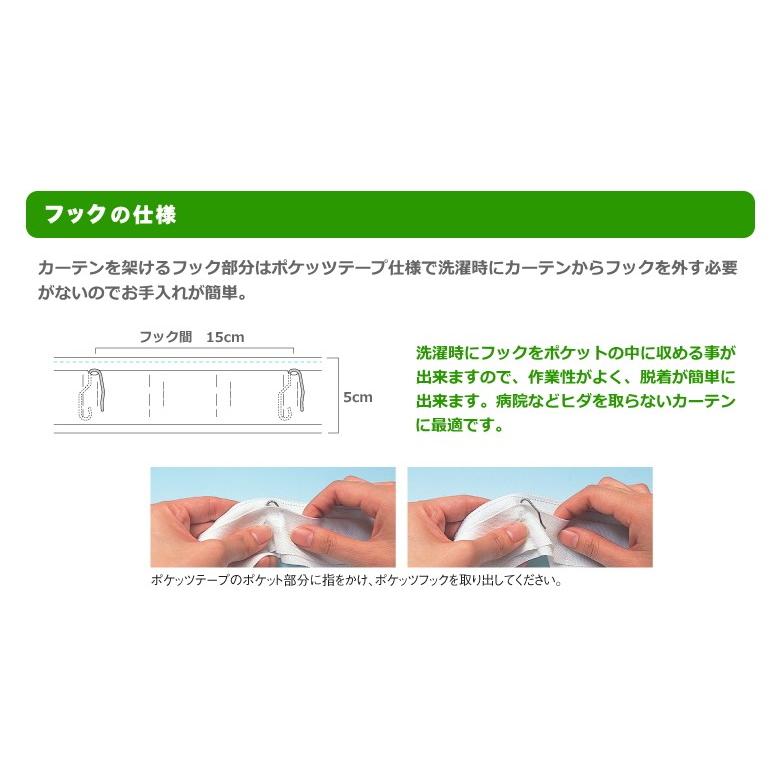 フックの仕様

カーテンを架けるフック部分はポケッツテープ仕様で洗濯時にカーテンからフックを外す必要がないのでお手入れが簡単。

フック間　15cm

5cm

洗濯時にフックをポケットの中に収める事が出来ますので、作業性がよく、脱着が簡単に出来ます。病院などヒダを取らないカーテンに最適です。

ポケッツテープのポケット部分に指をかけ、ポケッツフックを取り出してください。